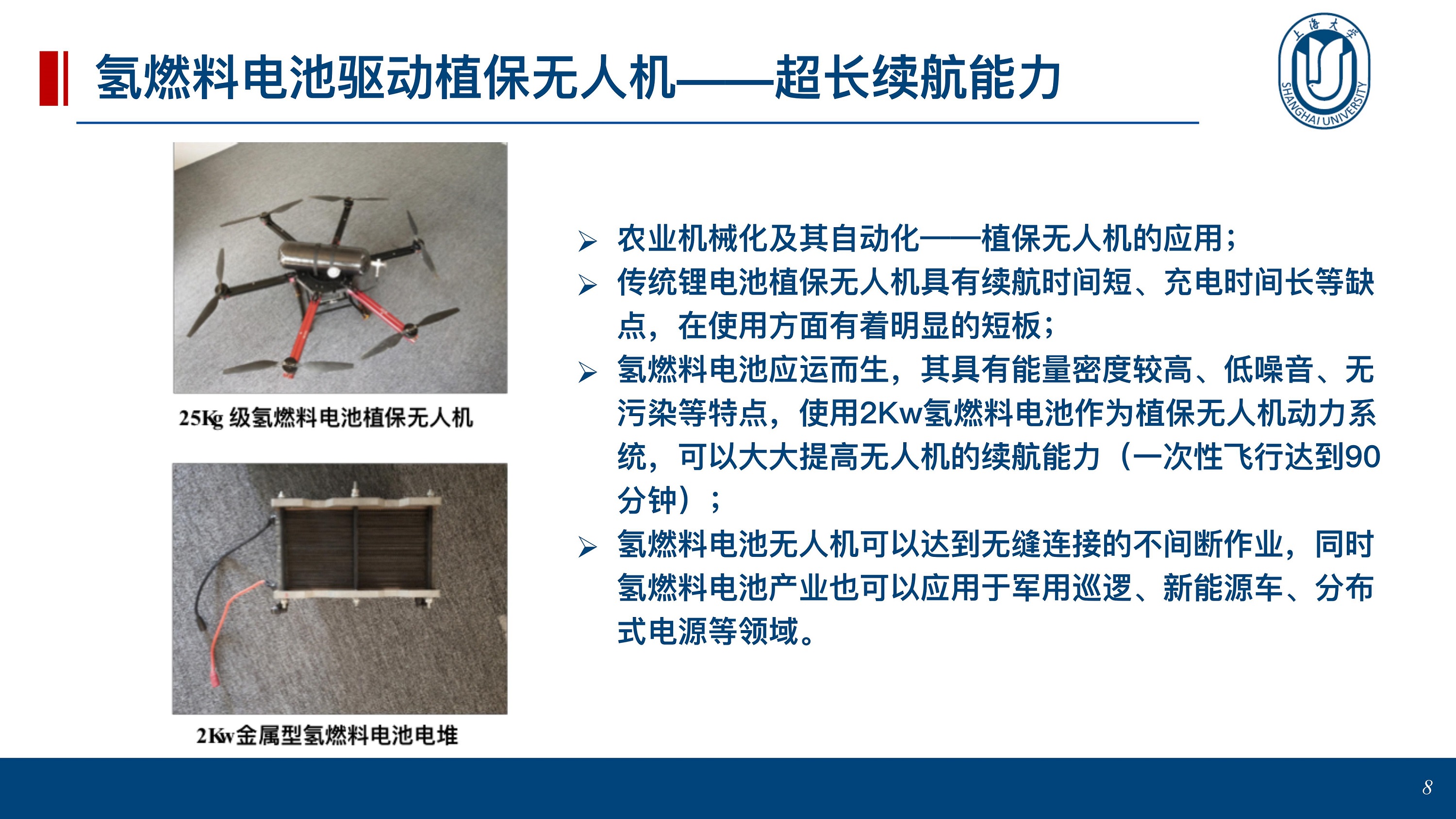 氢燃料电池驱动植保无人机——超长续航能力

上海大学
SHANGHAI UNIVERSITY

25Kg 级氢燃料电池植保无人机

2Kw金属型氢燃料电池电堆

➢ 农业机械化及其自动化——植保无人机的应用；

➢ 传统锂电池植保无人机具有续航时间短、充电时间长等缺点，在使用方面有着明显的短板；

➢ 氢燃料电池应运而生，其具有能量密度较高、低噪音、无污染等特点，使用2Kw氢燃料电池作为植保无人机动力系统，可以大大提高无人机的续航能力（一次性飞行达到90分钟）；

➢ 氢燃料电池无人机可以达到无缝连接的不间断作业，同时氢燃料电池产业也可以应用于军用巡逻、新能源车、分布式电源等领域。

8